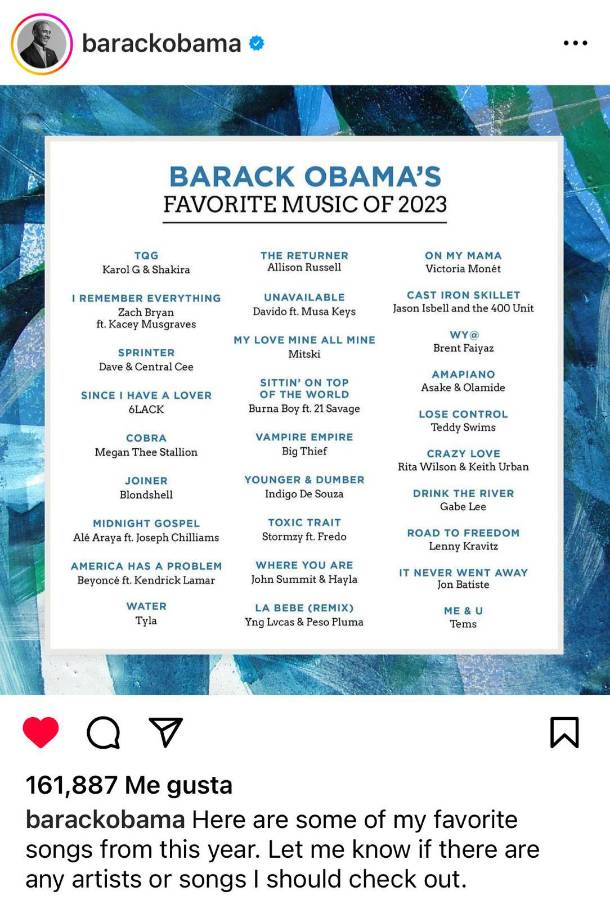 barackobama

BARACK OBAMA'S
FAVORITE MUSIC OF 2023

TQG
Karol G & Shakira

I REMEMBER EVERYTHING
Zach Bryan ft. Kacey Musgraves

SPRINTER
Dave & Central Cee

SINCE I HAVE A LOVER
6LACK

COBRA
Megan Thee Stallion

JOINER
Blondshell

MIDNIGHT GOSPEL
Alé Araya ft. Joseph Chilliams

AMERICA HAS A PROBLEM
Beyoncé ft. Kendrick Lamar

WATER
Tyla

THE RETURNER
Allison Russell

UNAVAILABLE
Davido ft. Musa Keys

MY LOVE MINE ALL MINE
Mitski

SITTIN' ON TOP OF THE WORLD
Burna Boy ft. 21 Savage

VAMPIRE EMPIRE
Big Thief

YOUNGER & DUMBER
Indigo De Souza

TOXIC TRAIT
Stormzy ft. Fredo

WHERE YOU ARE
John Summit & Hayla

LA BEBE (REMIX)
Yng Lvcas & Peso Pluma

ON MY MAMA
Victoria Monét

CAST IRON SKILLET
Jason Isbell and the 400 Unit

WY@
Brent Faiyaz

AMAPIANO
Asake & Olamide

LOSE CONTROL
Teddy Swims

CRAZY LOVE
Rita Wilson & Keith Urban

DRINK THE RIVER
Gabe Lee

ROAD TO FREEDOM
Lenny Kravitz

IT NEVER WENT AWAY
Jon Batiste

ME & U
Tems

161,887 Me gusta

barackobama Here are some of my favorite songs from this year. Let me know if there are any artists or songs I should check out.